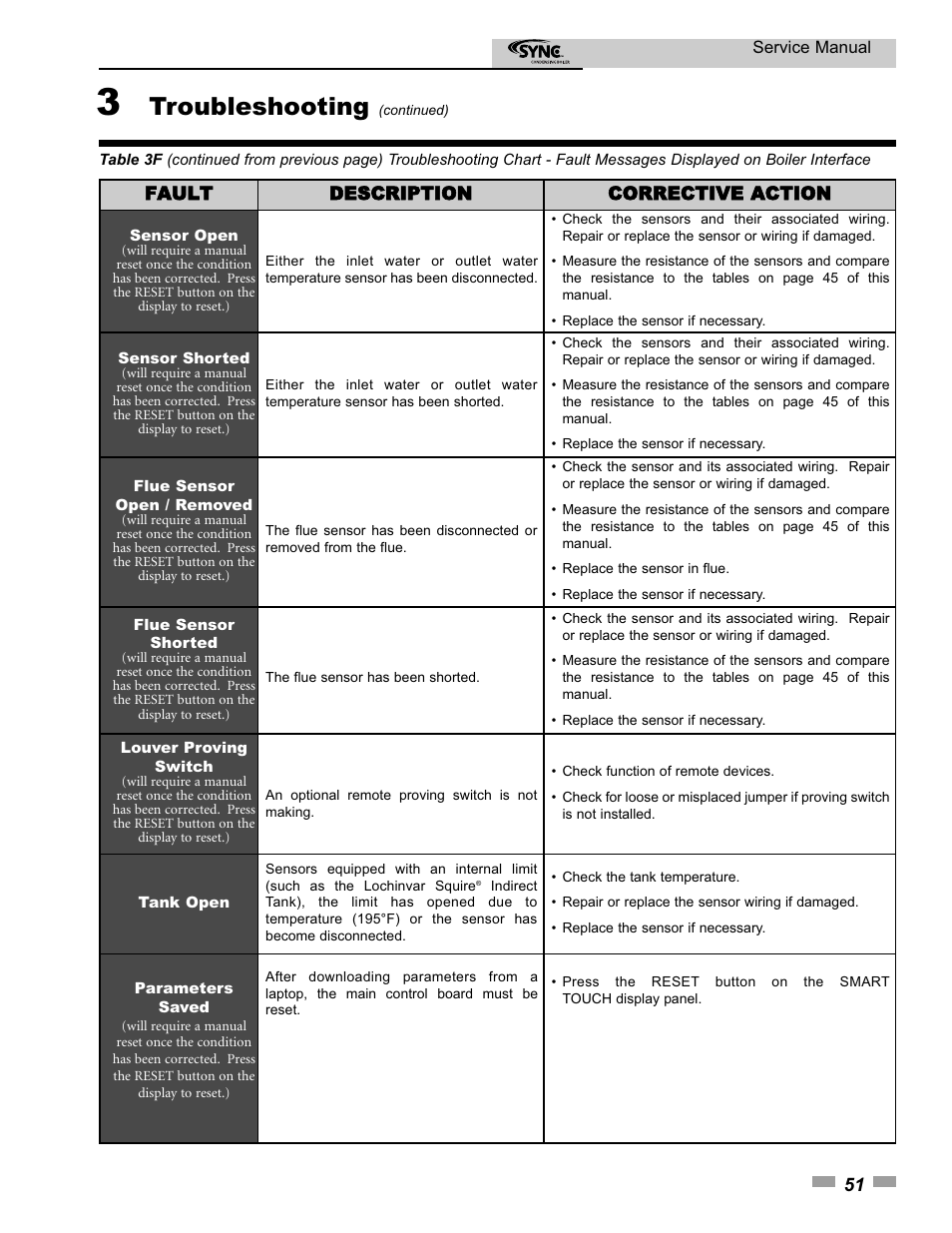 SYNC CONDENSING BOILER Service Manual

3 Troubleshooting (continued)

Table 3F (continued from previous page) Troubleshooting Chart - Fault Messages Displayed on Boiler Interface

| FAULT | DESCRIPTION | CORRECTIVE ACTION |
|---|---|---|
| Sensor Open (will require a manual reset once the condition has been corrected. Press the RESET button on the display to reset.) | Either the inlet water or outlet water temperature sensor has been disconnected. | • Check the sensors and their associated wiring. Repair or replace the sensor or wiring if damaged. • Measure the resistance of the sensors and compare the resistance to the tables on page 45 of this manual. • Replace the sensor if necessary. |
| Sensor Shorted (will require a manual reset once the condition has been corrected. Press the RESET button on the display to reset.) | Either the inlet water or outlet water temperature sensor has been shorted. | • Check the sensors and their associated wiring. Repair or replace the sensor or wiring if damaged. • Measure the resistance of the sensors and compare the resistance to the tables on page 45 of this manual. • Replace the sensor if necessary. |
| Flue Sensor Open / Removed (will require a manual reset once the condition has been corrected. Press the RESET button on the display to reset.) | The flue sensor has been disconnected or removed from the flue. | • Check the sensor and its associated wiring. Repair or replace the sensor or wiring if damaged. • Measure the resistance of the sensors and compare the resistance to the tables on page 45 of this manual. • Replace the sensor in flue. • Replace the sensor if necessary. |
| Flue Sensor Shorted (will require a manual reset once the condition has been corrected. Press the RESET button on the display to reset.) | The flue sensor has been shorted. | • Check the sensor and its associated wiring. Repair or replace the sensor or wiring if damaged. • Measure the resistance of the sensors and compare the resistance to the tables on page 45 of this manual. • Replace the sensor if necessary. |
| Louver Proving Switch (will require a manual reset once the condition has been corrected. Press the RESET button on the display to reset.) | An optional remote proving switch is not making. | • Check function of remote devices. • Check for loose or misplaced jumper if proving switch is not installed. |
| Tank Open | Sensors equipped with an internal limit (such as the Lochinvar Squire® Indirect Tank), the limit has opened due to temperature (195°F) or the sensor has become disconnected. | • Check the tank temperature. • Repair or replace the sensor wiring if damaged. • Replace the sensor if necessary. |
| Parameters Saved (will require a manual reset once the condition has been corrected. Press the RESET button on the display to reset.) | After downloading parameters from a laptop, the main control board must be reset. | • Press the RESET button on the SMART TOUCH display panel. |

51